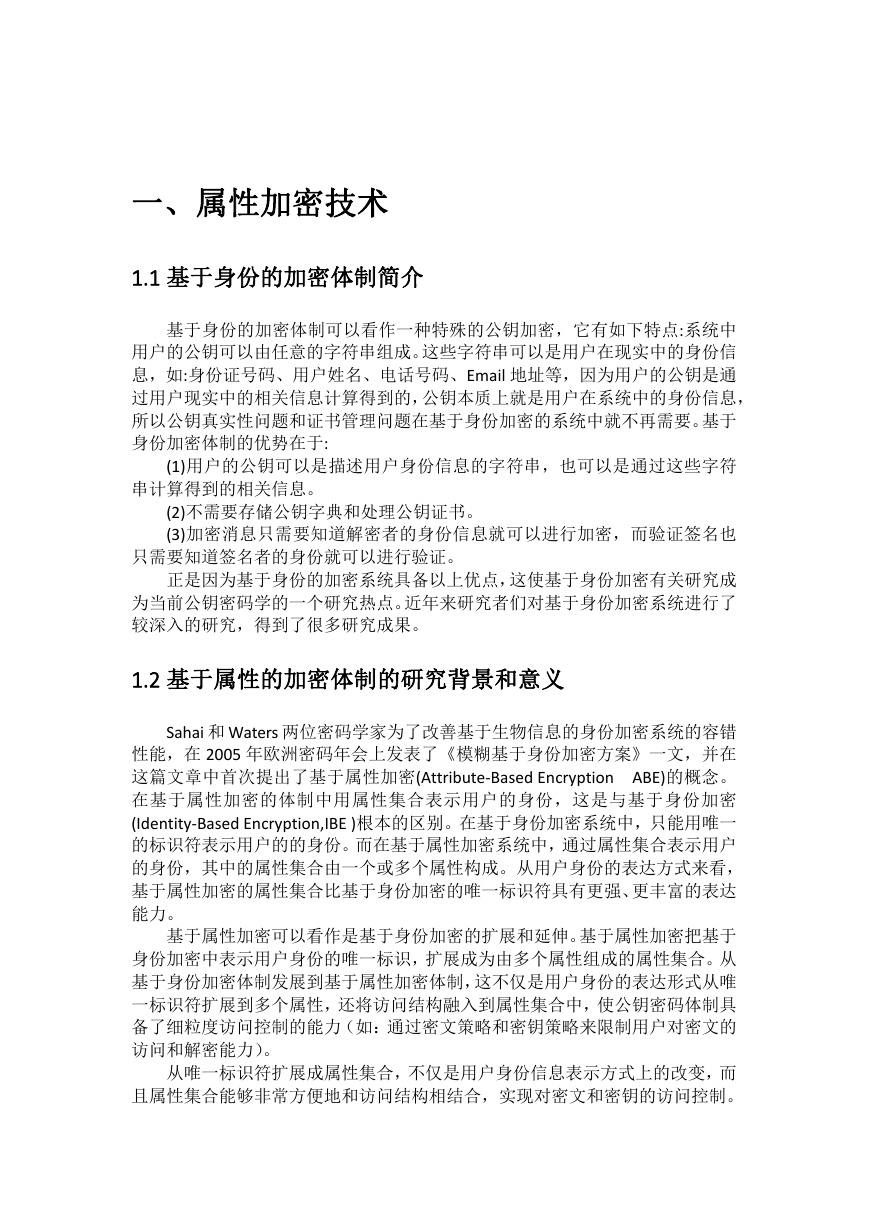 一、属性加密技术

1.1 基于身份的加密体制简介

基于身份的加密体制可以看作一种特殊的公钥加密，它有如下特点:系统中用户的公钥可以由任意的字符串组成。这些字符串可以是用户在现实中的身份信息，如:身份证号码、用户姓名、电话号码、Email 地址等，因为用户的公钥是通过用户现实中的相关信息计算得到的，公钥本质上就是用户在系统中的身份信息，所以公钥真实性问题和证书管理问题在基于身份加密的系统中就不再需要。基于身份加密体制的优势在于:

(1)用户的公钥可以是描述用户身份信息的字符串，也可以是通过这些字符串计算得到的相关信息。

(2)不需要存储公钥字典和处理公钥证书。

(3)加密消息只需要知道解密者的身份信息就可以进行加密，而验证签名也只需要知道签名者的身份就可以进行验证。

正是因为基于身份的加密系统具备以上优点，这使基于身份加密有关研究成为当前公钥密码学的一个研究热点。近年来研究者们对基于身份加密系统进行了较深入的研究，得到了很多研究成果。

1.2 基于属性的加密体制的研究背景和意义

Sahai 和 Waters 两位密码学家为了改善基于生物信息的身份加密系统的容错性能，在 2005 年欧洲密码年会上发表了《模糊基于身份加密方案》一文，并在这篇文章中首次提出了基于属性加密(Attribute-Based Encryption ABE)的概念。在基于属性加密的体制中用属性集合表示用户的身份，这是与基于身份加密(Identity-Based Encryption,IBE )根本的区别。在基于身份加密系统中，只能用唯一的标识符表示用户的的身份。而在基于属性加密系统中，通过属性集合表示用户的身份，其中的属性集合由一个或多个属性构成。从用户身份的表达方式来看，基于属性加密的属性集合比基于身份加密的唯一标识符具有更强、更丰富的表达能力。

基于属性加密可以看作是基于身份加密的扩展和延伸。基于属性加密把基于身份加密中表示用户身份的唯一标识，扩展成为由多个属性组成的属性集合。从基于身份加密体制发展到基于属性加密体制，这不仅是用户身份的表达形式从唯一标识符扩展到多个属性，还将访问结构融入到属性集合中，使公钥密码体制具备了细粒度访问控制的能力（如：通过密文策略和密钥策略来限制用户对密文的访问和解密能力)。

从唯一标识符扩展成属性集合，不仅是用户身份信息表示方式上的改变，而且属性集合能够非常方便地和访问结构相结合，实现对密文和密钥的访问控制。